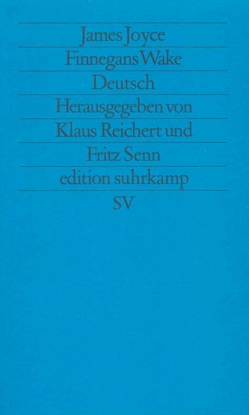 James Joyce
Finnegans Wake
Deutsch
Herausgegeben von
Klaus Reichert und
Fritz Senn
edition suhrkamp
SV